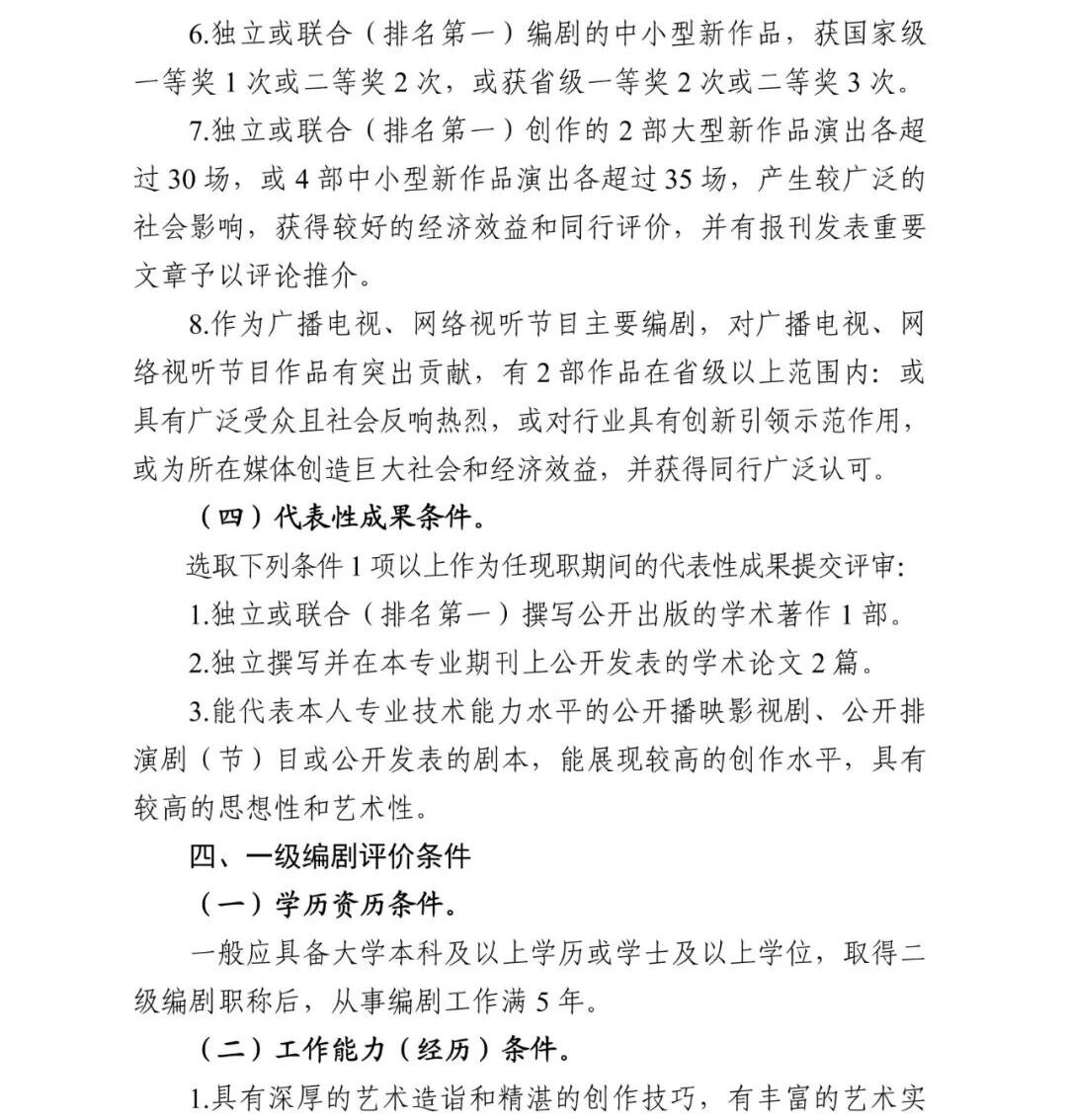 6.独立或联合（排名第一）编剧的中小型新作品，获国家级一等奖 1 次或二等奖 2 次，或获省级一等奖 2 次或二等奖 3 次。

7.独立或联合（排名第一）创作的 2 部大型新作品演出各超过 30 场，或 4 部中小型新作品演出各超过 35 场，产生较广泛的社会影响，获得较好的经济效益和同行评价，并有报刊发表重要文章予以评论推介。

8.作为广播电视、网络视听节目主要编剧，对广播电视、网络视听节目作品有突出贡献，有 2 部作品在省级以上范围内：或具有广泛受众且社会反响热烈，或对行业具有创新引领示范作用，或为所在媒体创造巨大社会和经济效益，并获得同行广泛认可。

（四）代表性成果条件。

选取下列条件 1 项以上作为任现职期间的代表性成果提交评审：

1.独立或联合（排名第一）撰写公开出版的学术著作 1 部。

2.独立撰写并在本专业期刊上公开发表的学术论文 2 篇。

3.能代表本人专业技术能力水平的公开播映影视剧、公开排演剧（节）目或公开发表的剧本，能展现较高的创作水平，具有较高的思想性和艺术性。

四、一级编剧评价条件

（一）学历资历条件。

一般应具备大学本科及以上学历或学士及以上学位，取得二级编剧职称后，从事编剧工作满 5 年。

（二）工作能力（经历）条件。

1.具有深厚的艺术造诣和精湛的创作技巧，有丰富的艺术实